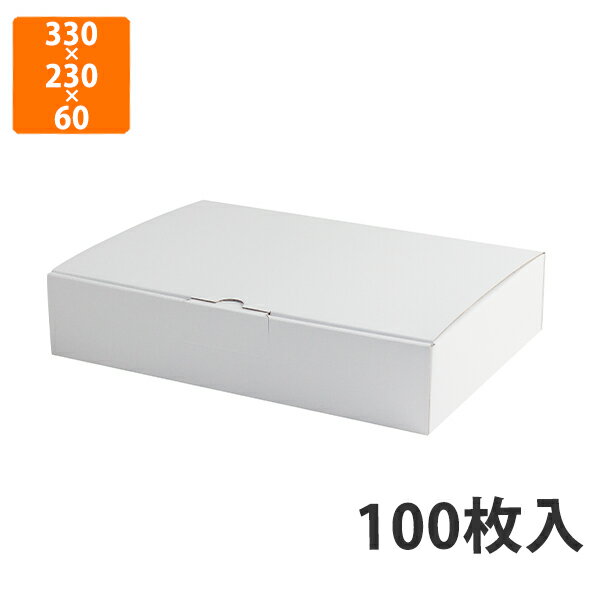 330
×
230
×
60

100枚入